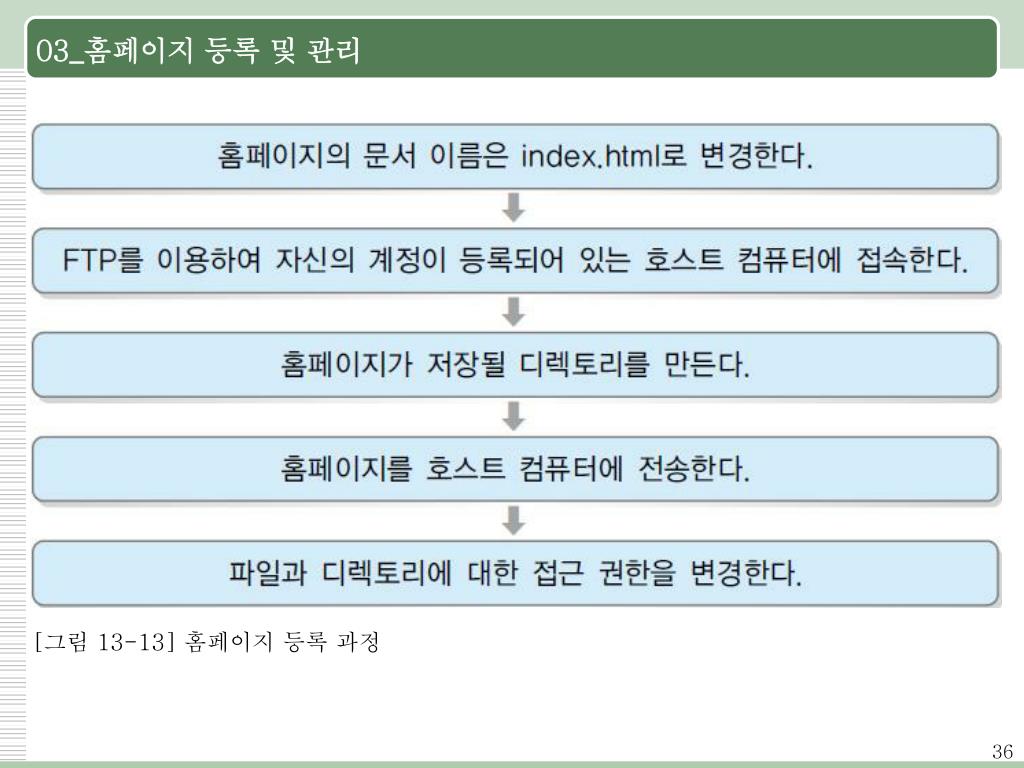 03_홈페이지 등록 및 관리

홈페이지의 문서 이름은 index.html로 변경한다.

FTP를 이용하여 자신의 계정이 등록되어 있는 호스트 컴퓨터에 접속한다.

홈페이지가 저장될 디렉토리를 만든다.

홈페이지를 호스트 컴퓨터에 전송한다.

파일과 디렉토리에 대한 접근 권한을 변경한다.

[그림 13-13] 홈페이지 등록 과정

36